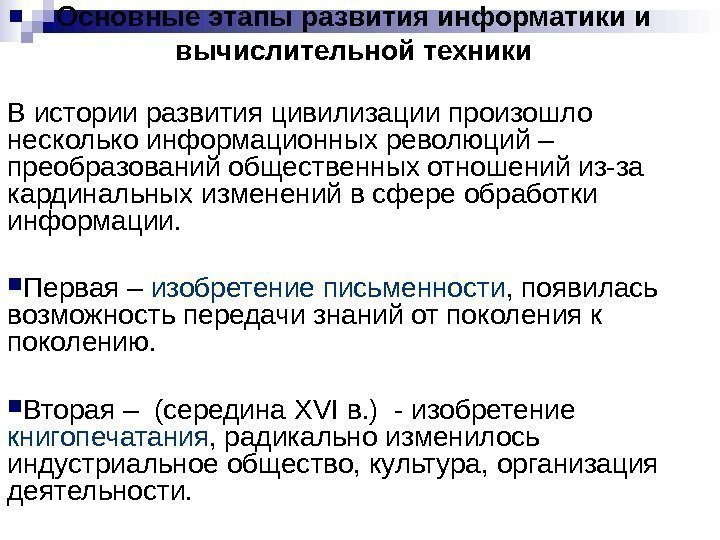 Основные этапы развития информатики и вычислительной техники

В истории развития цивилизации произошло несколько информационных революций – преобразований общественных отношений из-за кардинальных изменений в сфере обработки информации.

Первая – изобретение письменности, появилась возможность передачи знаний от поколения к поколению.

Вторая – (середина XVI в.) - изобретение книгопечатания, радикально изменилось индустриальное общество, культура, организация деятельности.